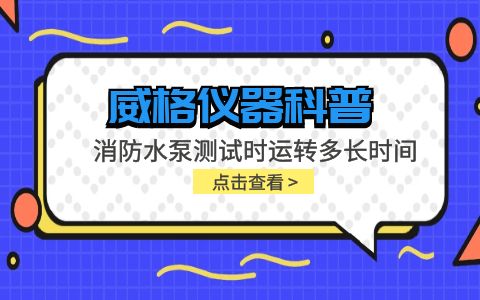 威格仪器科普

消防水泵测试时运转多长时间

点击查看 >